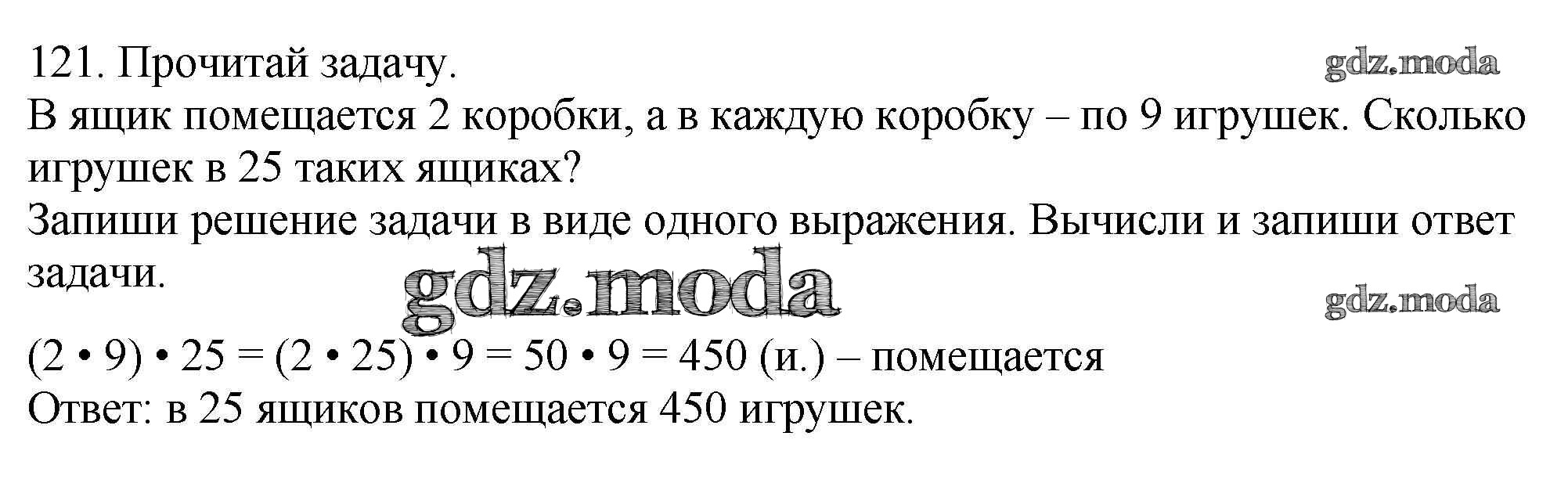 121. Прочитай задачу.

В ящик помещается 2 коробки, а в каждую коробку – по 9 игрушек. Сколько игрушек в 25 таких ящиках?

Запиши решение задачи в виде одного выражения. Вычисли и запиши ответ задачи.

$(2 \cdot 9) \cdot 25 = (2 \cdot 25) \cdot 9 = 50 \cdot 9 = 450$ (и.) – помещается

Ответ: в 25 ящиков помещается 450 игрушек.

gdz.moda